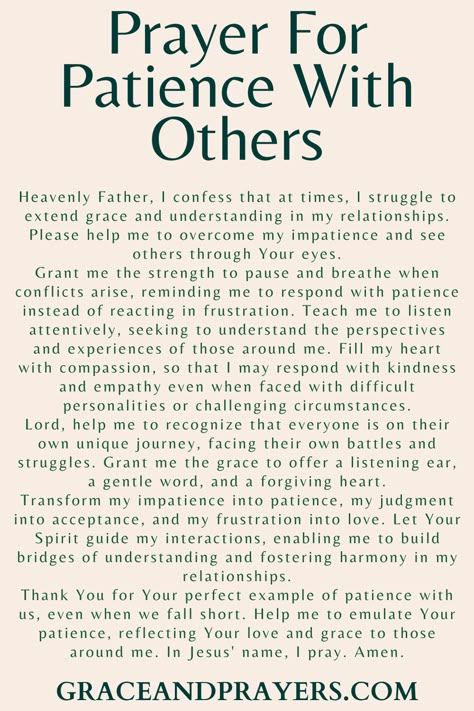 Prayer For Patience With Others

Heavenly Father, I confess that at times, I struggle to extend grace and understanding in my relationships. Please help me to overcome my impatience and see others through Your eyes.

Grant me the strength to pause and breathe when conflicts arise, reminding me to respond with patience instead of reacting in frustration. Teach me to listen attentively, seeking to understand the perspectives and experiences of those around me. Fill my heart with compassion, so that I may respond with kindness and empathy even when faced with difficult personalities or challenging circumstances.

Lord, help me to recognize that everyone is on their own unique journey, facing their own battles and struggles. Grant me the grace to offer a listening ear, a gentle word, and a forgiving heart.

Transform my impatience into patience, my judgment into acceptance, and my frustration into love. Let Your Spirit guide my interactions, enabling me to build bridges of understanding and fostering harmony in my relationships.

Thank You for Your perfect example of patience with us, even when we fall short. Help me to emulate Your patience, reflecting Your love and grace to those around me. In Jesus' name, I pray. Amen.

GRACEANDPRAYERS.COM